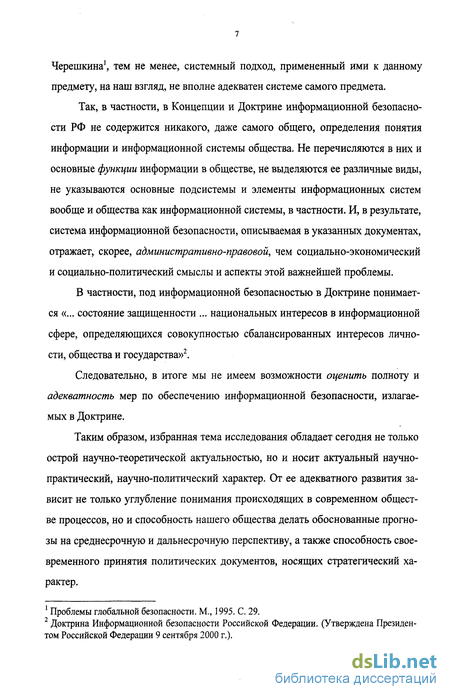 7

Черешкина$^1$, тем не менее, системный подход, примененный ими к данному предмету, на наш взгляд, не вполне адекватен системе самого предмета.

Так, в частности, в Концепции и Доктрине информационной безопасности РФ не содержится никакого, даже самого общего, определения понятия информации и информационной системы общества. Не перечисляются в них и основные функции информации в обществе, не выделяются ее различные виды, не указываются основные подсистемы и элементы информационных систем вообще и общества как информационной системы, в частности. И, в результате, система информационной безопасности, описываемая в указанных документах, отражает, скорее, административно-правовой, чем социально-экономический и социально-политический смыслы и аспекты этой важнейшей проблемы.

В частности, под информационной безопасностью в Доктрине понимается «... состояние защищенности ... национальных интересов в информационной сфере, определяющихся совокупностью сбалансированных интересов личности, общества и государства»$^2$.

Следовательно, в итоге мы не имеем возможности оценить полноту и адекватность мер по обеспечению информационной безопасности, излагаемых в Доктрине.

Таким образом, избранная тема исследования обладает сегодня не только острой научно-теоретической актуальностью, но и носит актуальный научно-практический, научно-политический характер. От ее адекватного развития зависит не только углубление понимания происходящих в современном обществе процессов, но и способность нашего общества делать обоснованные прогнозы на среднесрочную и дальнесрочную перспективу, а также способность своевременного принятия политических документов, носящих стратегический характер.

$^1$ Проблемы глобальной безопасности. М., 1995. С. 29.
$^2$ Доктрина Информационной безопасности Российской Федерации. (Утверждена Президентом Российской Федерации 9 сентября 2000 г.).

dsLib.net
библиотека диссертаций